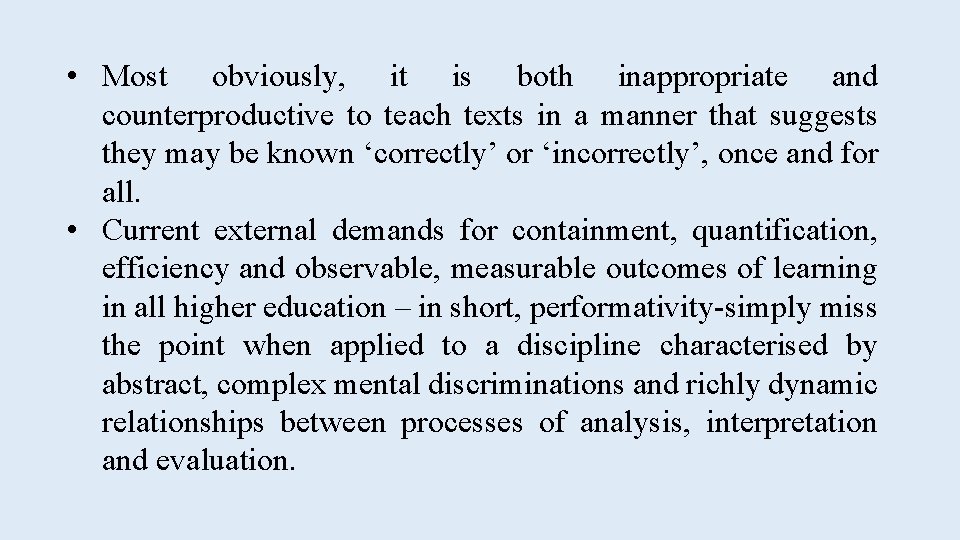 • Most obviously, it is both inappropriate and counterproductive to teach texts in a manner that suggests they may be known ‘correctly’ or ‘incorrectly’, once and for all.
• Current external demands for containment, quantification, efficiency and observable, measurable outcomes of learning in all higher education – in short, performativity-simply miss the point when applied to a discipline characterised by abstract, complex mental discriminations and richly dynamic relationships between processes of analysis, interpretation and evaluation.